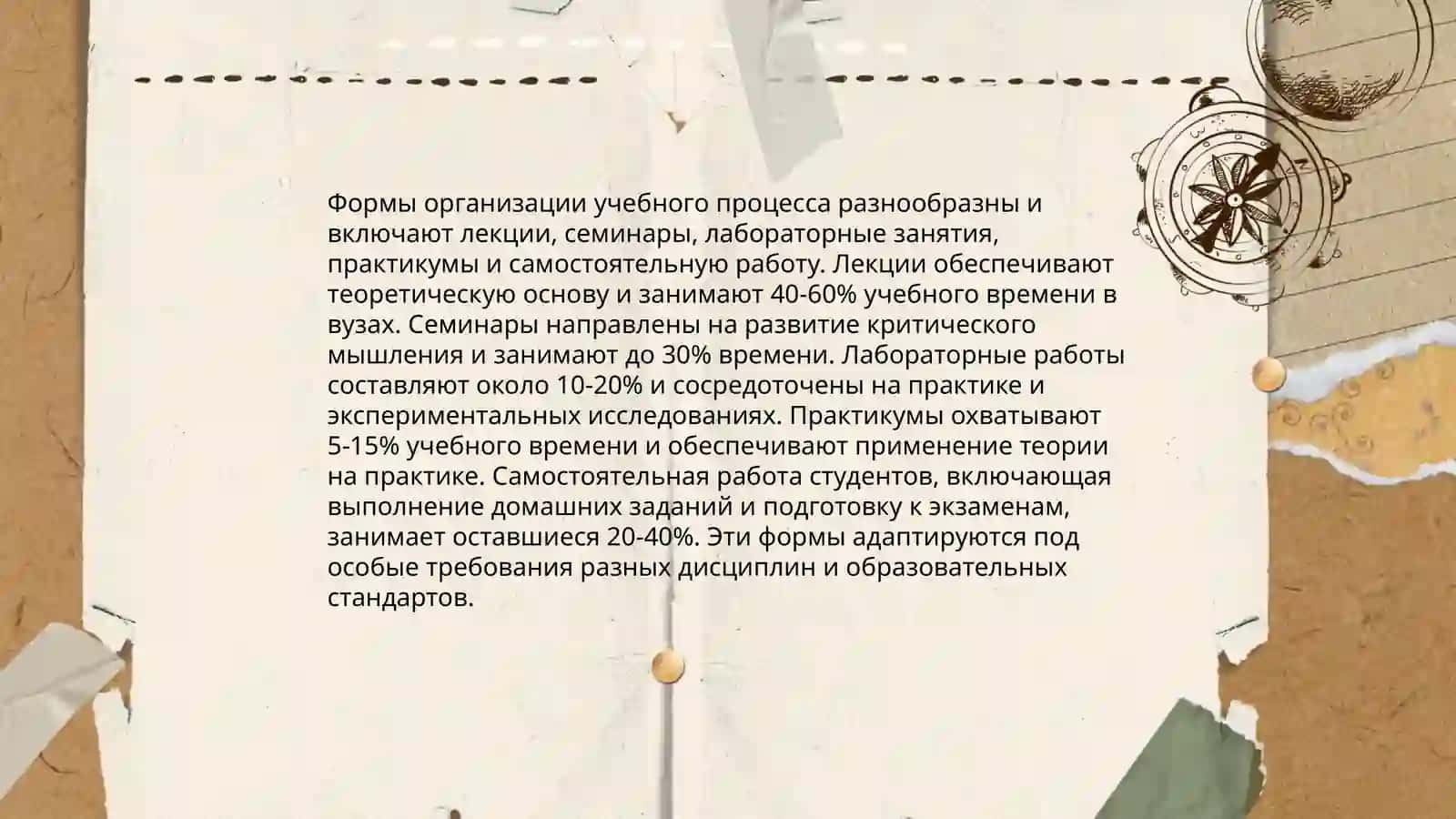 Формы организации учебного процесса разнообразны и включают лекции, семинары, лабораторные занятия, практикумы и самостоятельную работу. Лекции обеспечивают теоретическую основу и занимают 40-60% учебного времени в вузах. Семинары направлены на развитие критического мышления и занимают до 30% времени. Лабораторные работы составляют около 10-20% и сосредоточены на практике и экспериментальных исследованиях. Практикумы охватывают 5-15% учебного времени и обеспечивают применение теории на практике. Самостоятельная работа студентов, включающая выполнение домашних заданий и подготовку к экзаменам, занимает оставшиеся 20-40%. Эти формы адаптируются под особые требования разных дисциплин и образовательных стандартов.